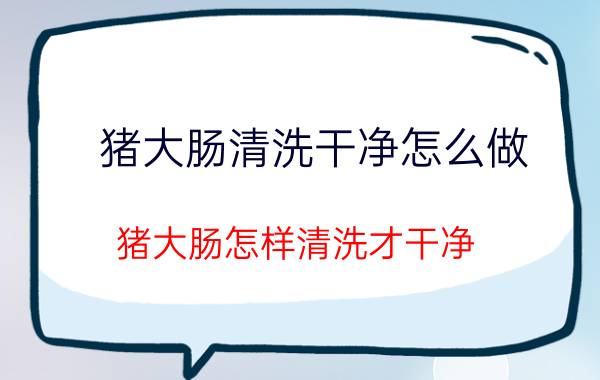 猪大肠清洗干净怎么做

猪大肠怎样清洗才干净